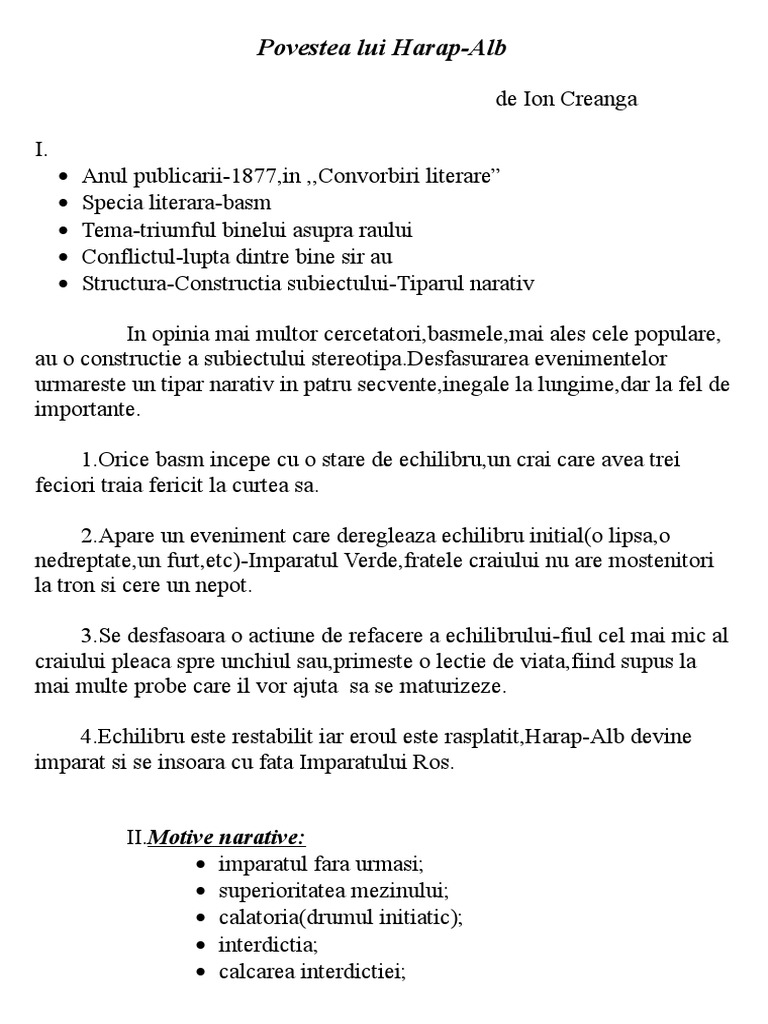 Povestea lui Harap-Alb

de Ion Creanga

I.
- Anul publicarii-1877,in ,,Convorbiri literare”
- Specia literara-basm
- Tema-triumful binelui asupra raului
- Conflictul-lupta dintre bine sir au
- Structura-Constructia subiectului-Tiparul narativ

In opinia mai multor cercetatori,basmele,mai ales cele populare, au o constructie a subiectului stereotipa.Desfasurarea evenimentelor urmareste un tipar narativ in patru secvente,inegale la lungime,dar la fel de importante.

1.Orice basm incepe cu o stare de echilibru,un crai care avea trei feciori traia fericit la curtea sa.

2.Apare un eveniment care deregleaza echilibru initial(o lipsa,o nedreptate,un furt,etc)-Imparatul Verde,fratele craiului nu are mostenitori la tron si cere un nepot.

3.Se desfasoara o actiune de refacere a echilibrului-fiul cel mai mic al craiului pleaca spre unchiul sau,primeste o lectie de viata,fiind supus la mai multe probe care il vor ajuta sa se maturizeze.

4.Echilibru este restabilit iar eroul este rasplatit,Harap-Alb devine imparat si se insoara cu fata Imparatului Ros.

II.Motive narative:
- imparatul fara urmasi;
- superioritatea mezinului;
- calatoria(drumul initiatic);
- interdictia;
- calcarea interdictiei;